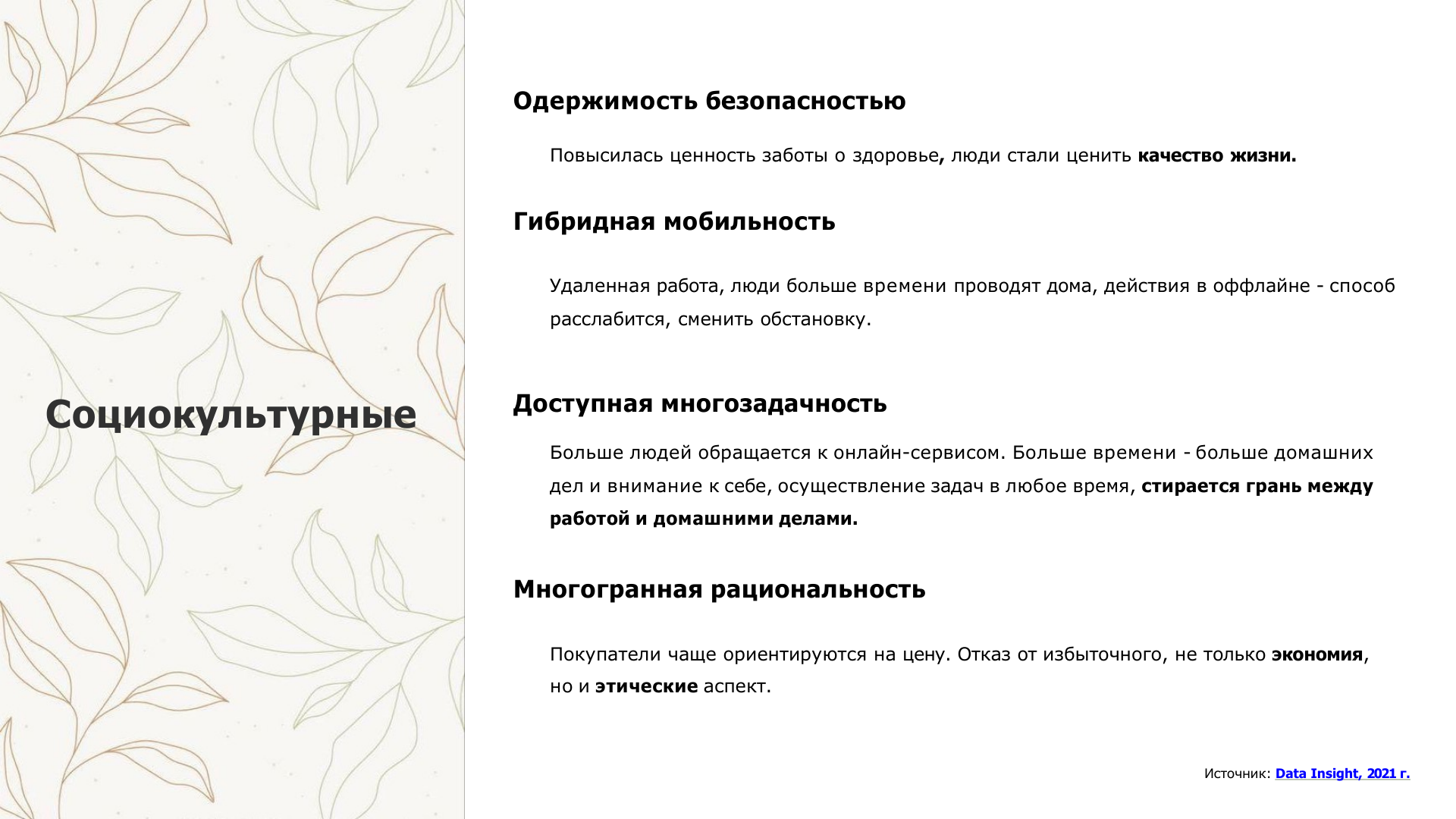 Социокультурные

Одержимость безопасностью

Повысилась ценность заботы о здоровье, люди стали ценить качество жизни.

Гибридная мобильность

Удаленная работа, люди больше времени проводят дома, действия в оффлайне - способ расслабится, сменить обстановку.

Доступная многозадачность

Больше людей обращается к онлайн-сервисом. Больше времени - больше домашних дел и внимание к себе, осуществление задач в любое время, стирается грань между работой и домашними делами.

Многогранная рациональность

Покупатели чаще ориентируются на цену. Отказ от избыточного, не только экономия, но и этические аспект.

Источник: Data Insight, 2021 г.